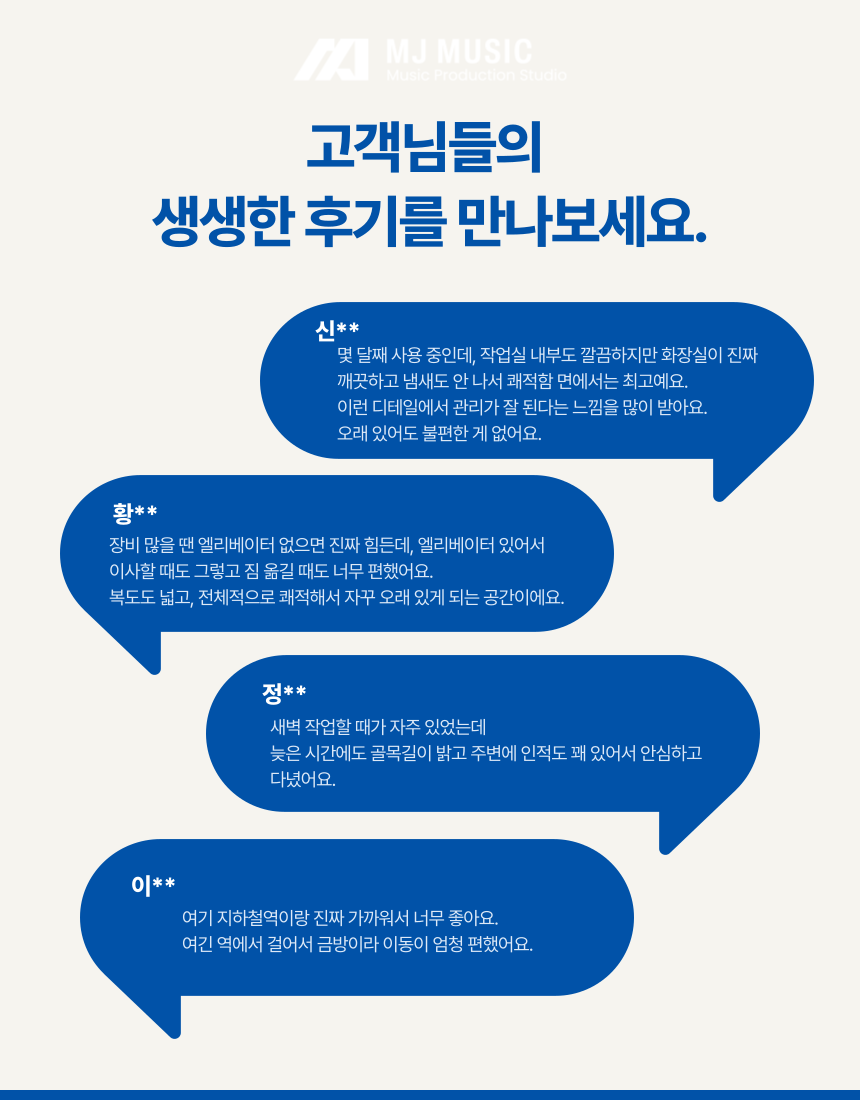 MJ MUSIC
Music Production Studio

고객님들의
생생한 후기를 만나보세요.

신**
몇 달째 사용 중인데, 작업실 내부도 깔끔하지만 화장실이 진짜
깨끗하고 냄새도 안 나서 쾌적함 면에서는 최고예요.
이런 디테일에서 관리가 잘 된다는 느낌을 많이 받아요.
오래 있어도 불편한 게 없어요.

황**
장비 많을 땐 엘리베이터 없으면 진짜 힘든데, 엘리베이터 있어서
이사할 때도 그렇고 짐 옮길 때도 너무 편했어요.
복도도 넓고, 전체적으로 쾌적해서 자꾸 오래 있게 되는 공간이에요.

정**
새벽 작업할 때가 자주 있었는데
늦은 시간에도 골목길이 밝고 주변에 인적도 꽤 있어서 안심하고
다녔어요.

이**
여기 지하철역이랑 진짜 가까워서 너무 좋아요.
여긴 역에서 걸어서 금방이라 이동이 엄청 편했어요.